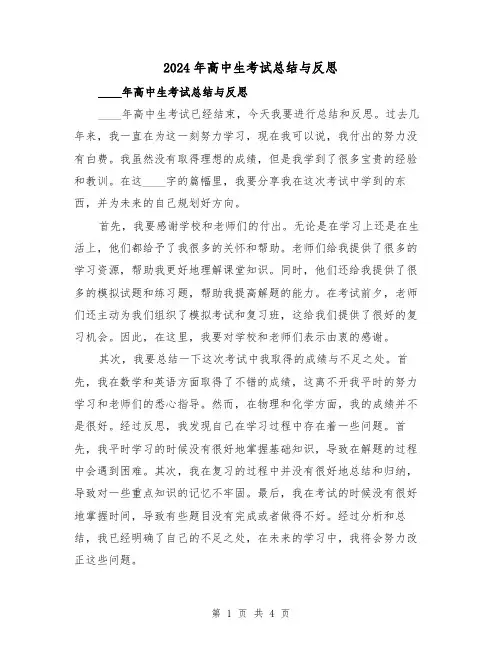 2024年高中生考试总结与反思

____年高中生考试总结与反思

____年高中生考试已经结束，今天我要进行总结和反思。过去几年来，我一直在为这一刻努力学习，现在我可以说，我付出的努力没有白费。我虽然没有取得理想的成绩，但是我学到了很多宝贵的经验和教训。在这____字的篇幅里，我要分享我在这次考试中学到的东西，并为未来的自己规划好方向。

首先，我要感谢学校和老师们的付出。无论是在学习上还是在生活上，他们都给予了我很多的关怀和帮助。老师们给我提供了很多的学习资源，帮助我更好地理解课堂知识。同时，他们还给我提供了很多的模拟试题和练习题，帮助我提高解题的能力。在考试前夕，老师们还主动为我们组织了模拟考试和复习班，这给我们提供了很好的复习机会。因此，在这里，我要对学校和老师们表示由衷的感谢。

其次，我要总结一下这次考试中我取得的成绩与不足之处。首先，我在数学和英语方面取得了不错的成绩，这离不开我平时的努力学习和老师们的悉心指导。然而，在物理和化学方面，我的成绩并不是很好。经过反思，我发现自己在学习过程中存在着一些问题。首先，我平时学习的时候没有很好地掌握基础知识，导致在解题的过程中会遇到困难。其次，我在复习的过程中并没有很好地总结和归纳，导致对一些重点知识的记忆不牢固。最后，我在考试的时候没有很好地掌握时间，导致有些题目没有完成或者做得不好。经过分析和总结，我已经明确了自己的不足之处，在未来的学习中，我将会努力改正这些问题。

第 1 页 共 4 页